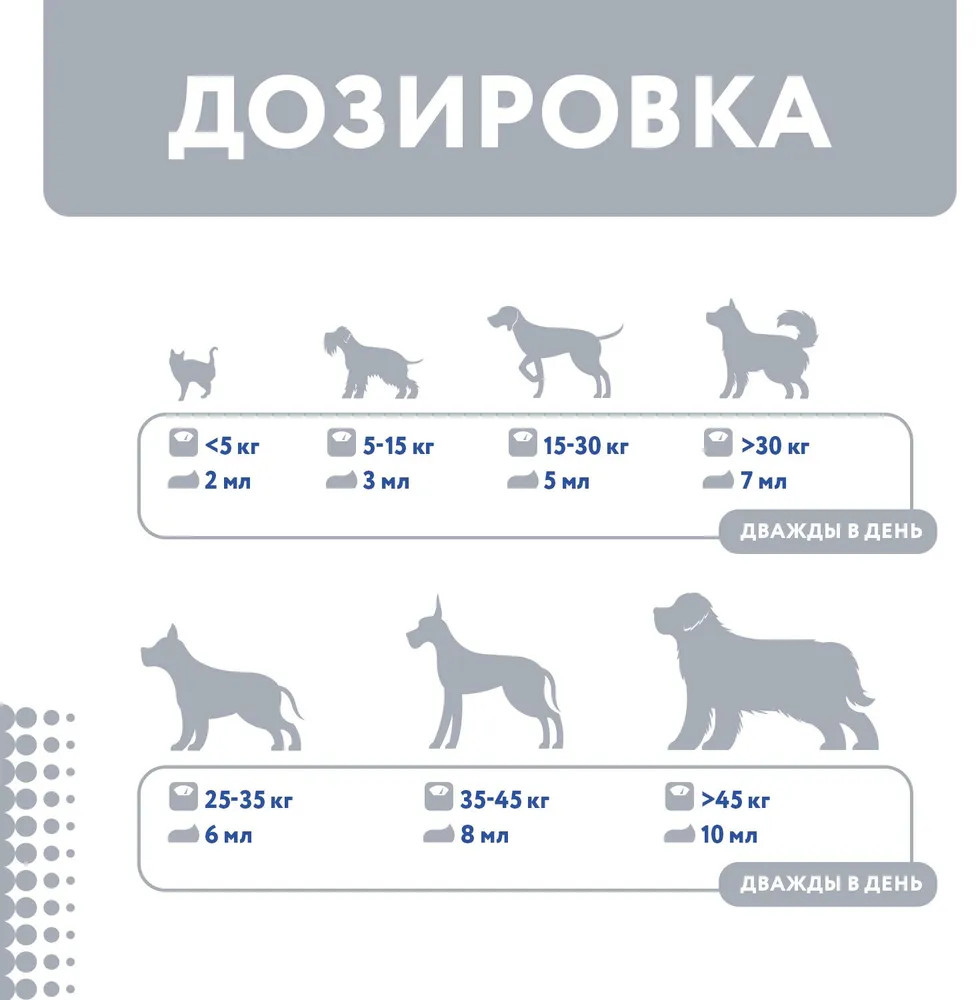 ДОЗИРОВКА

<5 кг
2 мл

5-15 кг
3 мл

15-30 кг
5 мл

>30 кг
7 мл

ДВАЖДЫ В ДЕНЬ

25-35 кг
6 мл

35-45 кг
8 мл

>45 кг
10 мл

ДВАЖДЫ В ДЕНЬ